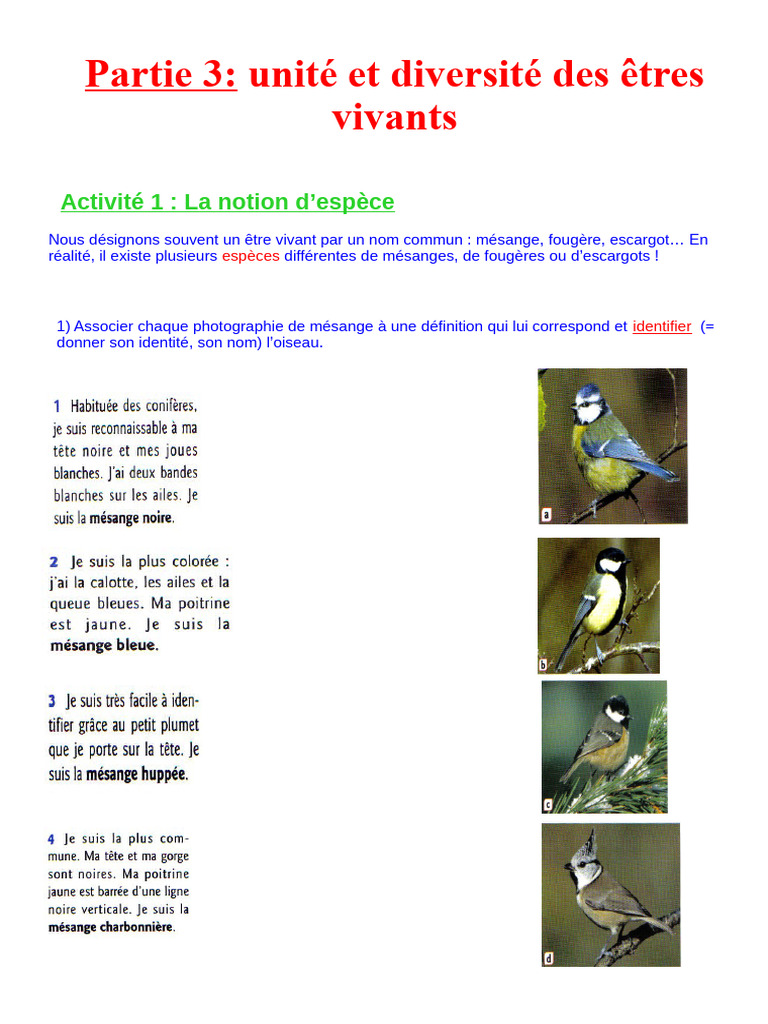 Partie 3: unité et diversité des êtres vivants

Activité 1 : La notion d'espèce

Nous désignons souvent un être vivant par un nom commun : mésange, fougère, escargot… En réalité, il existe plusieurs espèces différentes de mésanges, de fougères ou d'escargots !

1) Associer chaque photographie de mésange à une définition qui lui correspond et identifier (= donner son identité, son nom) l'oiseau.

1 Habituée des conifères, je suis reconnaissable à ma tête noire et mes joues blanches. J'ai deux bandes blanches sur les ailes. Je suis la mésange noire.

2 Je suis la plus colorée : j'ai la calotte, les ailes et la queue bleues. Ma poitrine est jaune. Je suis la mésange bleue.

3 Je suis très facile à identifier grâce au petit plumet que je porte sur la tête. Je suis la mésange huppée.

4 Je suis la plus commune. Ma tête et ma gorge sont noires. Ma poitrine jaune est barrée d'une ligne noire verticale. Je suis la mésange charbonnière.

a

b

c

d